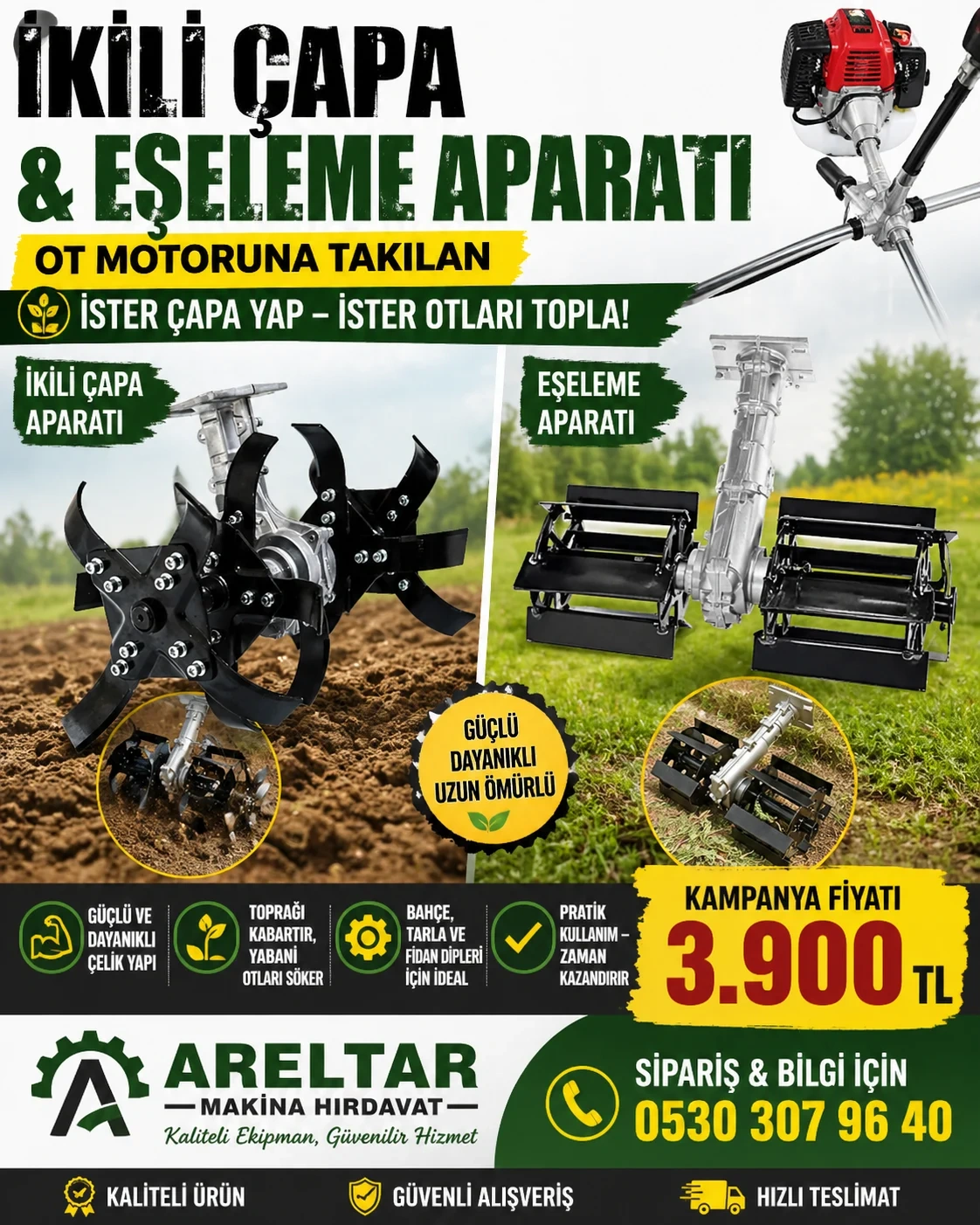 İKİLİ ÇAPA
& EŞELEME APARATI

OT MOTORUNA TAKILAN

İSTER ÇAPA YAP – İSTER OTLARI TOPLA!

İKİLİ ÇAPA
APARATI

EŞELEME
APARATI

GÜÇLÜ
DAYANIKLI
UZUN ÖMÜRLÜ

GÜÇLÜ VE DAYANIKLI ÇELİK YAPI

TOPRAĞI KABARTIR, YABANİ OTLARI SÖKER

BAHÇE, TARLA VE FİDAN DİPLERİ İÇİN İDEAL

PRATİK KULLANIM – ZAMAN KAZANDIRIR

KAMPANYA FİYATI
3.900 TL

ARELTAR
MAKİNA HIRDAVAT
Kaliteli Ekipman, Güvenilir Hizmet

SİPARİŞ & BİLGİ İÇİN
0530 307 96 40

KALİTELİ ÜRÜN
GÜVENLİ ALIŞVERİŞ
HIZLI TESLİMAT